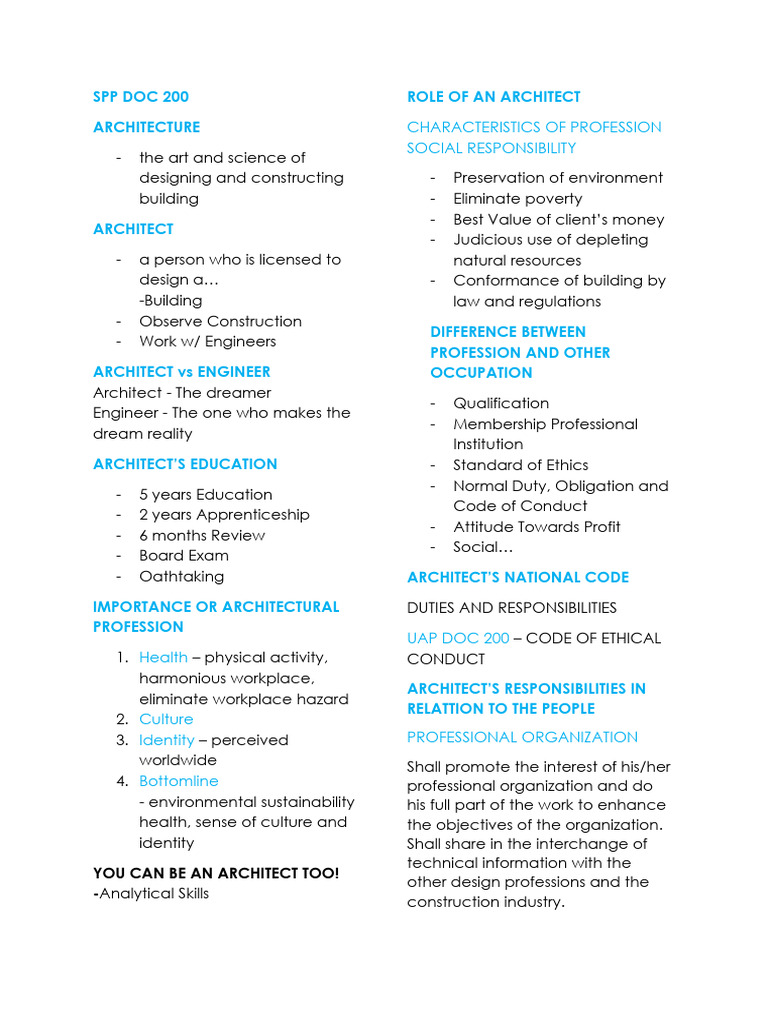 SPP DOC 200

ARCHITECTURE

- the art and science of designing and constructing building

ARCHITECT

- a person who is licensed to design a…
  -Building
- Observe Construction
- Work w/ Engineers

ARCHITECT vs ENGINEER
Architect - The dreamer
Engineer - The one who makes the dream reality

ARCHITECT'S EDUCATION

- 5 years Education
- 2 years Apprenticeship
- 6 months Review
- Board Exam
- Oathtaking

IMPORTANCE OR ARCHITECTURAL PROFESSION

1. Health – physical activity, harmonious workplace, eliminate workplace hazard
2. Culture
3. Identity – perceived worldwide
4. Bottomline
   - environmental sustainability health, sense of culture and identity

YOU CAN BE AN ARCHITECT TOO!
-Analytical Skills

ROLE OF AN ARCHITECT

CHARACTERISTICS OF PROFESSION
SOCIAL RESPONSIBILITY

- Preservation of environment
- Eliminate poverty
- Best Value of client's money
- Judicious use of depleting natural resources
- Conformance of building by law and regulations

DIFFERENCE BETWEEN PROFESSION AND OTHER OCCUPATION

- Qualification
- Membership Professional Institution
- Standard of Ethics
- Normal Duty, Obligation and Code of Conduct
- Attitude Towards Profit
- Social…

ARCHITECT'S NATIONAL CODE

DUTIES AND RESPONSIBILITIES

UAP DOC 200 – CODE OF ETHICAL CONDUCT

ARCHITECT'S RESPONSIBILITIES IN RELATTION TO THE PEOPLE

PROFESSIONAL ORGANIZATION

Shall promote the interest of his/her professional organization and do his full part of the work to enhance the objectives of the organization. Shall share in the interchange of technical information with the other design professions and the construction industry.